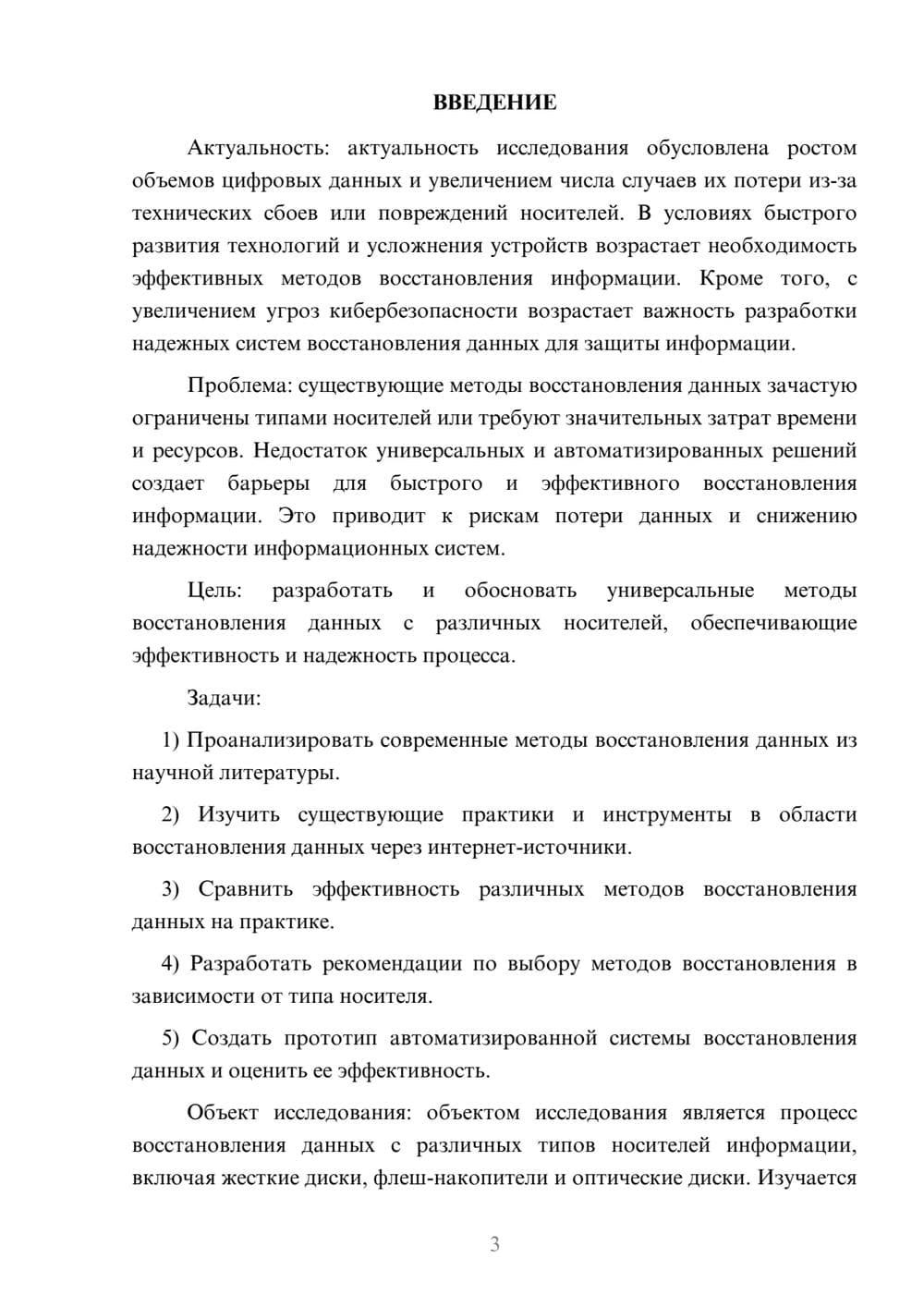 ВВЕДЕНИЕ

Актуальность: актуальность исследования обусловлена ростом объемов цифровых данных и увеличением числа случаев их потери из-за технических сбоев или повреждений носителей. В условиях быстрого развития технологий и усложнения устройств возрастает необходимость эффективных методов восстановления информации. Кроме того, с увеличением угроз кибербезопасности возрастает важность разработки надежных систем восстановления данных для защиты информации.

Проблема: существующие методы восстановления данных зачастую ограничены типами носителей или требуют значительных затрат времени и ресурсов. Недостаток универсальных и автоматизированных решений создает барьеры для быстрого и эффективного восстановления информации. Это приводит к рискам потери данных и снижению надежности информационных систем.

Цель: разработать и обосновать универсальные методы восстановления данных с различных носителей, обеспечивающие эффективность и надежность процесса.

Задачи:

1) Проанализировать современные методы восстановления данных из научной литературы.

2) Изучить существующие практики и инструменты в области восстановления данных через интернет-источники.

3) Сравнить эффективность различных методов восстановления данных на практике.

4) Разработать рекомендации по выбору методов восстановления в зависимости от типа носителя.

5) Создать прототип автоматизированной системы восстановления данных и оценить ее эффективность.

Объект исследования: объектом исследования является процесс восстановления данных с различных типов носителей информации, включая жесткие диски, флеш-накопители и оптические диски. Изучается

3